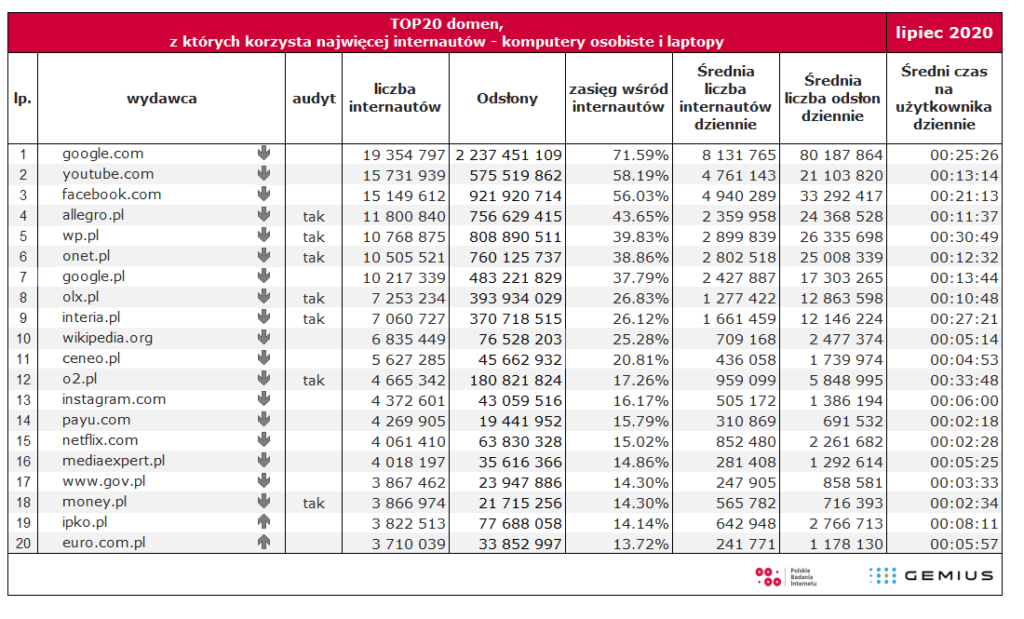 TOP20 domen,
z których korzysta najwięcej internautów - komputery osobiste i laptopy

lipiec 2020

| lp. | wydawca | audyt | liczba internautów | Odsłony | zasięg wśród internautów | Średnia liczba internautów dziennie | Średnia liczba odsłon dziennie | Średni czas na użytkownika dziennie |
|---|---|---|---|---|---|---|---|---|
| 1 | google.com | | 19 354 797 | 2 237 451 109 | 71.59% | 8 131 765 | 80 187 864 | 00:25:26 |
| 2 | youtube.com | | 15 731 939 | 575 519 862 | 58.19% | 4 761 143 | 21 103 820 | 00:13:14 |
| 3 | facebook.com | | 15 149 612 | 921 920 714 | 56.03% | 4 940 289 | 33 292 417 | 00:21:13 |
| 4 | allegro.pl | tak | 11 800 840 | 756 629 415 | 43.65% | 2 359 958 | 24 368 528 | 00:11:37 |
| 5 | wp.pl | tak | 10 768 875 | 808 890 511 | 39.83% | 2 899 839 | 26 335 698 | 00:30:49 |
| 6 | onet.pl | tak | 10 505 521 | 760 125 737 | 38.86% | 2 802 518 | 25 008 339 | 00:12:32 |
| 7 | google.pl | | 10 217 339 | 483 221 829 | 37.79% | 2 427 887 | 17 303 265 | 00:13:44 |
| 8 | olx.pl | tak | 7 253 234 | 393 934 029 | 26.83% | 1 277 422 | 12 863 598 | 00:10:48 |
| 9 | interia.pl | tak | 7 060 727 | 370 718 515 | 26.12% | 1 661 459 | 12 146 224 | 00:27:21 |
| 10 | wikipedia.org | | 6 835 449 | 76 528 203 | 25.28% | 709 168 | 2 477 374 | 00:05:14 |
| 11 | ceneo.pl | | 5 627 285 | 45 662 932 | 20.81% | 436 058 | 1 739 974 | 00:04:53 |
| 12 | o2.pl | tak | 4 665 342 | 180 821 824 | 17.26% | 959 099 | 5 848 995 | 00:33:48 |
| 13 | instagram.com | | 4 372 601 | 43 059 516 | 16.17% | 505 172 | 1 386 194 | 00:06:00 |
| 14 | payu.com | | 4 269 905 | 19 441 952 | 15.79% | 310 869 | 691 532 | 00:02:18 |
| 15 | netflix.com | | 4 061 410 | 63 830 328 | 15.02% | 852 480 | 2 261 682 | 00:02:28 |
| 16 | mediaexpert.pl | | 4 018 197 | 35 616 366 | 14.86% | 281 408 | 1 292 614 | 00:05:25 |
| 17 | www.gov.pl | | 3 867 462 | 23 947 886 | 14.30% | 247 905 | 858 581 | 00:03:33 |
| 18 | money.pl | tak | 3 866 974 | 21 715 256 | 14.30% | 565 782 | 716 393 | 00:02:34 |
| 19 | ipko.pl | | 3 822 513 | 77 688 058 | 14.14% | 642 948 | 2 766 713 | 00:08:11 |
| 20 | euro.com.pl | | 3 710 039 | 33 852 997 | 13.72% | 241 771 | 1 178 130 | 00:05:57 |

Polskie Badania Internetu
GEMIUS